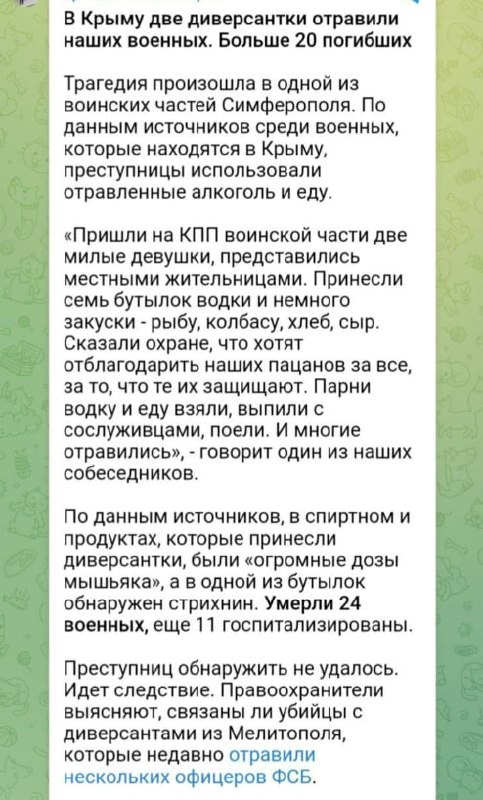 В Крыму две диверсантки отравили наших военных. Больше 20 погибших

Трагедия произошла в одной из воинских частей Симферополя. По данным источников среди военных, которые находятся в Крыму, преступницы использовали отравленные алкоголь и еду.

«Пришли на КПП воинской части две милые девушки, представились местными жительницами. Принесли семь бутылок водки и немного закуски - рыбу, колбасу, хлеб, сыр. Сказали охране, что хотят отблагодарить наших пацанов за все, за то, что те их защищают. Парни водку и еду взяли, выпили с сослуживцами, поели. И многие отравились», - говорит один из наших собеседников.

По данным источников, в спиртном и продуктах, которые принесли диверсантки, были «огромные дозы мышьяка», а в одной из бутылок обнаружен стрихнин. Умерли 24 военных, еще 11 госпитализированы.

Преступниц обнаружить не удалось. Идет следствие. Правоохранители выясняют, связаны ли убийцы с диверсантами из Мелитополя, которые недавно отравили нескольких офицеров ФСБ.